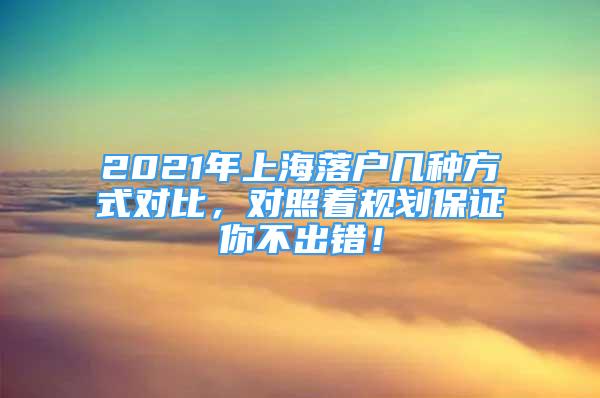 2021年上海落户几种方式对比，对照着规划保证你不出错！